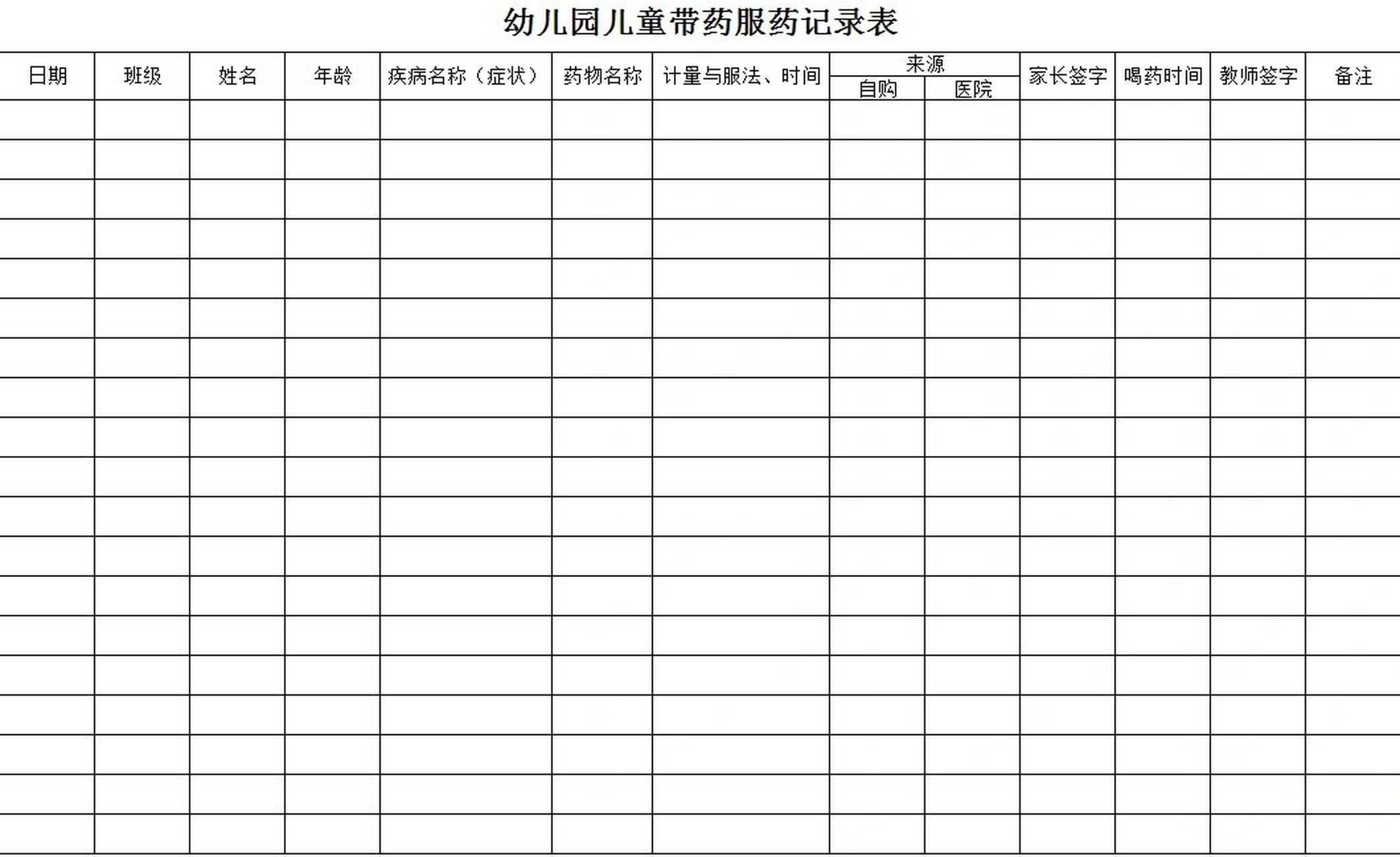 幼儿园儿童带药服药记录表

| 日期 | 班级 | 姓名 | 年龄 | 疾病名称（症状） | 药物名称 | 计量与服法、时间 | 来源 自购 | 来源 医院 | 家长签字 | 喝药时间 | 教师签字 | 备注 |
|---|---|---|---|---|---|---|---|---|---|---|---|---|
| | | | | | | | | | | | | |
| | | | | | | | | | | | | |
| | | | | | | | | | | | | |
| | | | | | | | | | | | | |
| | | | | | | | | | | | | |
| | | | | | | | | | | | | |
| | | | | | | | | | | | | |
| | | | | | | | | | | | | |
| | | | | | | | | | | | | |
| | | | | | | | | | | | | |
| | | | | | | | | | | | | |
| | | | | | | | | | | | | |
| | | | | | | | | | | | | |
| | | | | | | | | | | | | |
| | | | | | | | | | | | | |
| | | | | | | | | | | | | |
| | | | | | | | | | | | | |
| | | | | | | | | | | | | |
| | | | | | | | | | | | | |